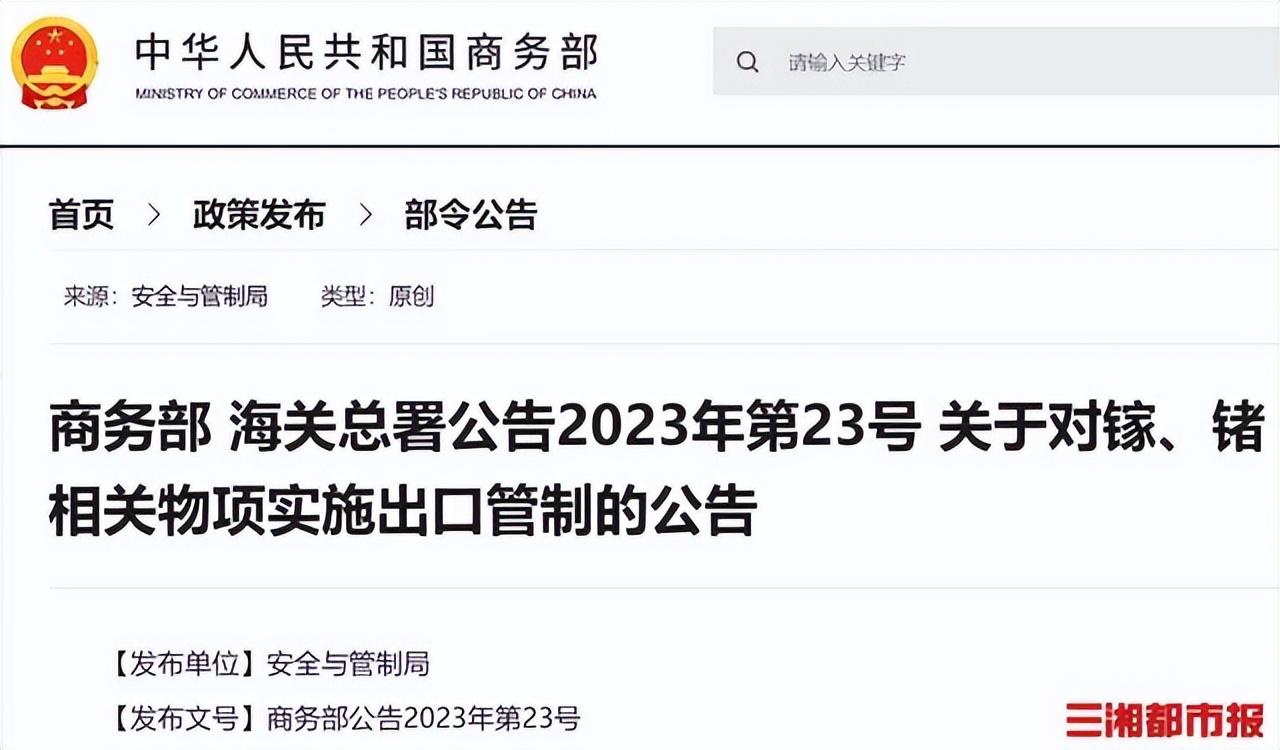 中华人民共和国商务部
MINISTRY OF COMMERCE OF THE PEOPLE'S REPUBLIC OF CHINA

请输入关键字

首页 > 政策发布 > 部令公告

来源：安全与管制局 类型：原创

商务部 海关总署公告2023年第23号 关于对镓、锗相关物项实施出口管制的公告

【发布单位】安全与管制局

【发布文号】商务部公告2023年第23号

三湘都市报